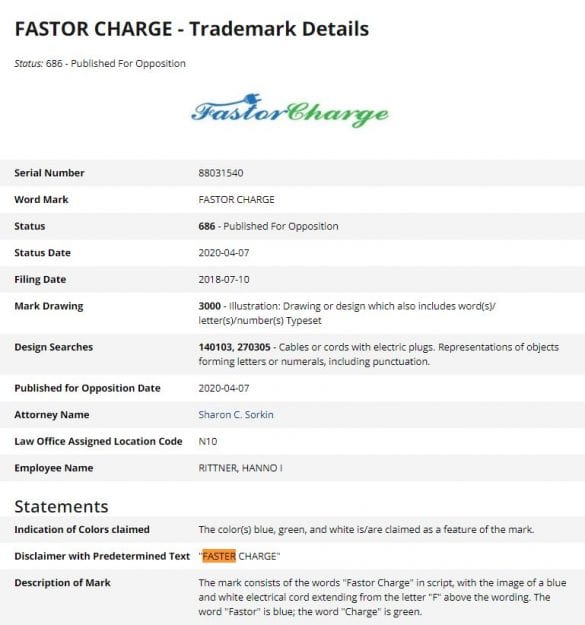 FASTOR CHARGE - Trademark Details

Status: 686 - Published For Opposition

FastorCharge

| | |
|---|---|
| Serial Number | 88031540 |
| Word Mark | FASTOR CHARGE |
| Status | 686 - Published For Opposition |
| Status Date | 2020-04-07 |
| Filing Date | 2018-07-10 |
| Mark Drawing | 3000 - Illustration: Drawing or design which also includes word(s)/ letter(s)/number(s) Typeset |
| Design Searches | 140103, 270305 - Cables or cords with electric plugs. Representations of objects forming letters or numerals, including punctuation. |
| Published for Opposition Date | 2020-04-07 |
| Attorney Name | Sharon C. Sorkin |
| Law Office Assigned Location Code | N10 |
| Employee Name | RITTNER, HANNO I |

Statements

| | |
|---|---|
| Indication of Colors claimed | The color(s) blue, green, and white is/are claimed as a feature of the mark. |
| Disclaimer with Predetermined Text | "FASTER CHARGE" |
| Description of Mark | The mark consists of the words "Fastor Charge" in script, with the image of a blue and white electrical cord extending from the letter "F" above the wording. The word "Fastor" is blue; the word "Charge" is green. |